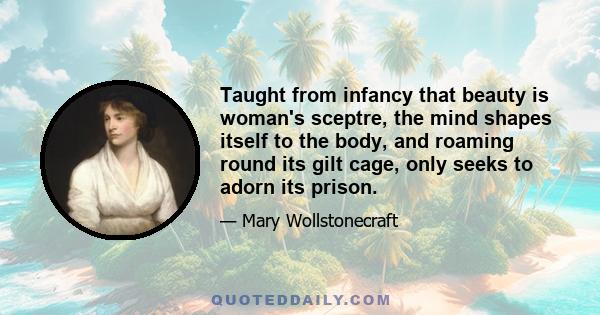 Taught from infancy that beauty is woman's sceptre, the mind shapes itself to the body, and roaming round its gilt cage, only seeks to adorn its prison.

— Mary Wollstonecraft

QUOTEDDAILY.COM